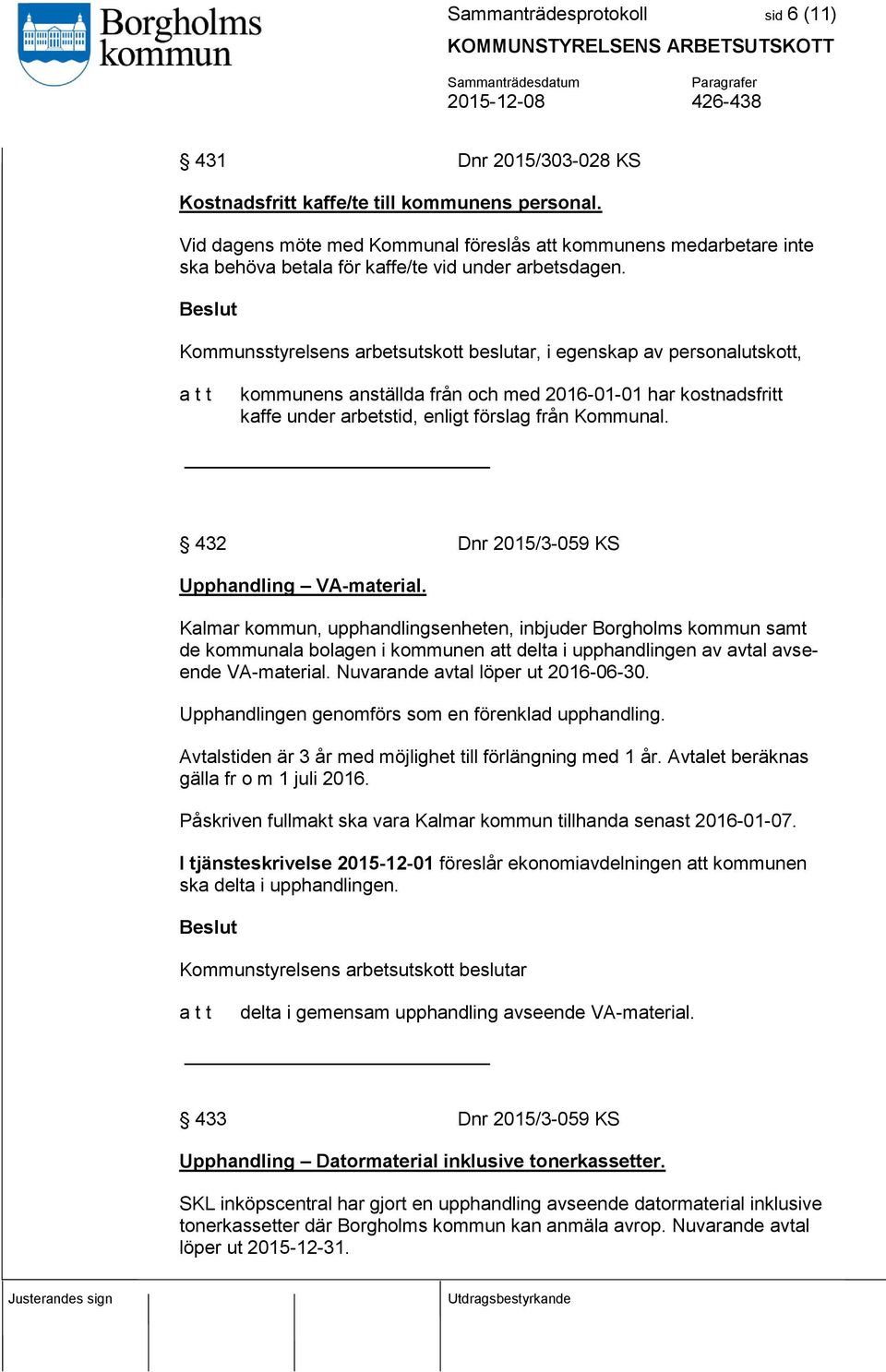 Borgholms kommun

Sammanträdesprotokoll sid 6 (11)
KOMMUNSTYRELSENS ARBETSUTSKOTT

Sammanträdesdatum
2015-12-08

Paragrafer
426-438

§ 431 Dnr 2015/303-028 KS

Kostnadsfritt kaffe/te till kommunens personal.

Vid dagens möte med Kommunal föreslås att kommunens medarbetare inte ska behöva betala för kaffe/te vid under arbetsdagen.

Beslut

Kommunsstyrelsens arbetsutskott beslutar, i egenskap av personalutskott,

a t t kommunens anställda från och med 2016-01-01 har kostnadsfritt kaffe under arbetstid, enligt förslag från Kommunal.

§ 432 Dnr 2015/3-059 KS

Upphandling – VA-material.

Kalmar kommun, upphandlingsenheten, inbjuder Borgholms kommun samt de kommunala bolagen i kommunen att delta i upphandlingen av avtal avseende VA-material. Nuvarande avtal löper ut 2016-06-30.

Upphandlingen genomförs som en förenklad upphandling.

Avtalstiden är 3 år med möjlighet till förlängning med 1 år. Avtalet beräknas gälla fr o m 1 juli 2016.

Påskriven fullmakt ska vara Kalmar kommun tillhanda senast 2016-01-07.

I tjänsteskrivelse 2015-12-01 föreslår ekonomiavdelningen att kommunen ska delta i upphandlingen.

Beslut

Kommunstyrelsens arbetsutskott beslutar

a t t delta i gemensam upphandling avseende VA-material.

§ 433 Dnr 2015/3-059 KS

Upphandling – Datormaterial inklusive tonerkassetter.

SKL inköpscentral har gjort en upphandling avseende datormaterial inklusive tonerkassetter där Borgholms kommun kan anmäla avrop. Nuvarande avtal löper ut 2015-12-31.

Justerandes sign

Utdragsbestyrkande